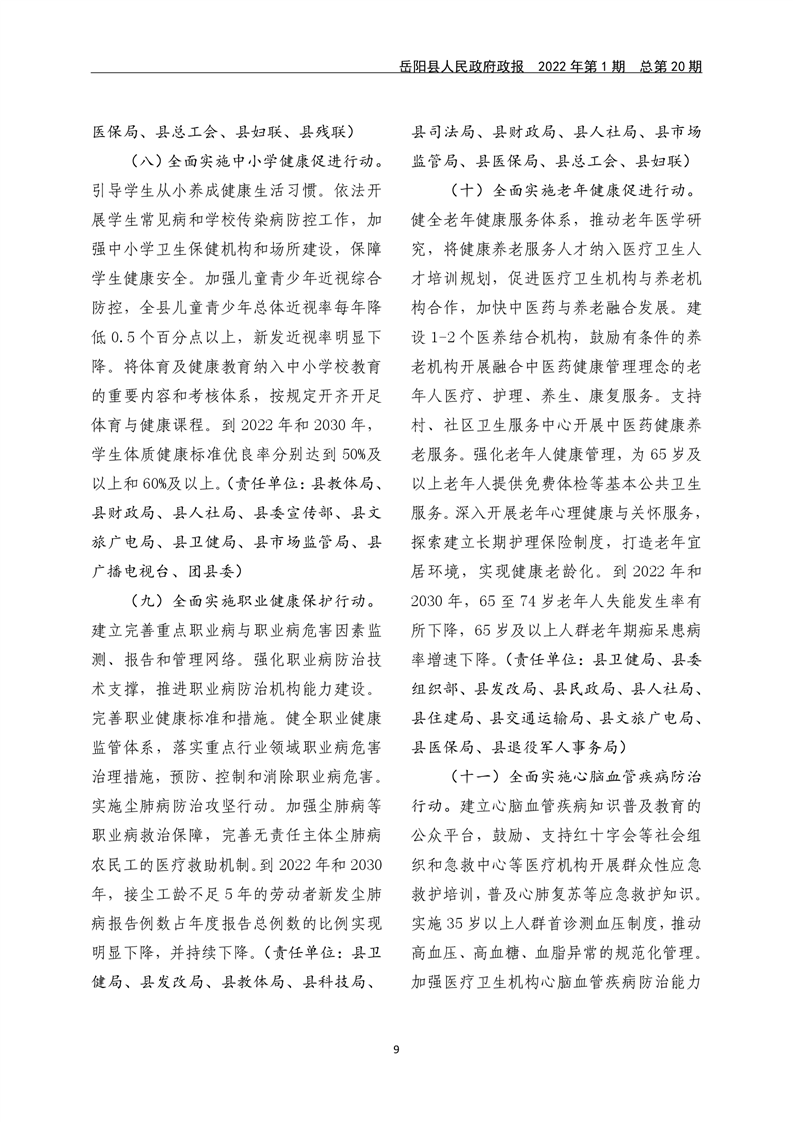 岳阳县人民政府政报　2022 年第 1 期　总第 20 期

医保局、县总工会、县妇联、县残联）

（八）全面实施中小学健康促进行动。引导学生从小养成健康生活习惯。依法开展学生常见病和学校传染病防控工作，加强中小学卫生保健机构和场所建设，保障学生健康安全。加强儿童青少年近视综合防控，全县儿童青少年总体近视率每年降低 0.5 个百分点以上，新发近视率明显下降。将体育及健康教育纳入中小学校教育的重要内容和考核体系，按规定开齐开足体育与健康课程。到 2022 年和 2030 年，学生体质健康标准优良率分别达到 50%及以上和 60%及以上。（责任单位：县教体局、县财政局、县人社局、县委宣传部、县文旅广电局、县卫健局、县市场监管局、县广播电视台、团县委）

（九）全面实施职业健康保护行动。建立完善重点职业病与职业病危害因素监测、报告和管理网络。强化职业病防治技术支撑，推进职业病防治机构能力建设。完善职业健康标准和措施。健全职业健康监管体系，落实重点行业领域职业病危害治理措施，预防、控制和消除职业病危害。实施尘肺病防治攻坚行动。加强尘肺病等职业病救治保障，完善无责任主体尘肺病农民工的医疗救助机制。到 2022 年和 2030 年，接尘工龄不足 5 年的劳动者新发尘肺病报告例数占年度报告总例数的比例实现明显下降，并持续下降。（责任单位：县卫健局、县发改局、县教体局、县科技局、县司法局、县财政局、县人社局、县市场监管局、县医保局、县总工会、县妇联）

（十）全面实施老年健康促进行动。健全老年健康服务体系，推动老年医学研究，将健康养老服务人才纳入医疗卫生人才培训规划，促进医疗卫生机构与养老机构合作，加快中医药与养老融合发展。建设 1-2 个医养结合机构，鼓励有条件的养老机构开展融合中医药健康管理理念的老年人医疗、护理、养生、康复服务。支持村、社区卫生服务中心开展中医药健康养老服务。强化老年人健康管理，为 65 岁及以上老年人提供免费体检等基本公共卫生服务。深入开展老年心理健康与关怀服务，探索建立长期护理保险制度，打造老年宜居环境，实现健康老龄化。到 2022 年和 2030 年，65 至 74 岁老年人失能发生率有所下降，65 岁及以上人群老年期痴呆患病率增速下降。（责任单位：县卫健局、县委组织部、县发改局、县民政局、县人社局、县住建局、县交通运输局、县文旅广电局、县医保局、县退役军人事务局）

（十一）全面实施心脑血管疾病防治行动。建立心脑血管疾病知识普及教育的公众平台，鼓励、支持红十字会等社会组织和急救中心等医疗机构开展群众性应急救护培训，普及心肺复苏等应急救护知识。实施 35 岁以上人群首诊测血压制度，推动高血压、高血糖、血脂异常的规范化管理。加强医疗卫生机构心脑血管疾病防治能力

9